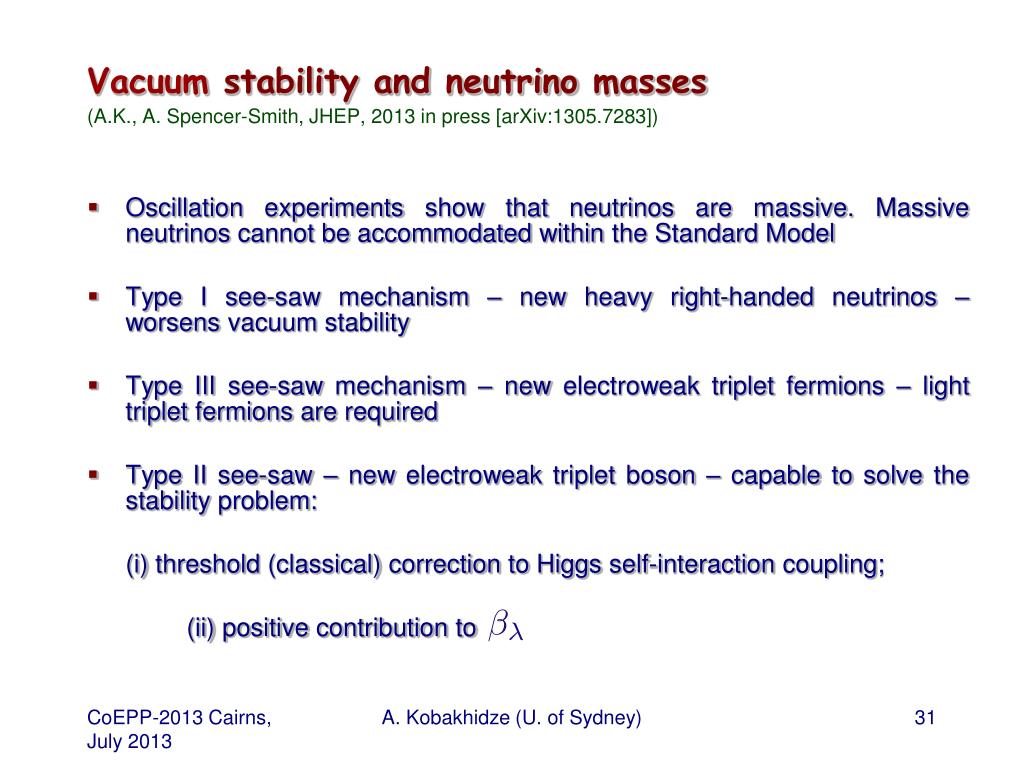 Vacuum stability and neutrino masses
(A.K., A. Spencer-Smith, JHEP, 2013 in press [arXiv:1305.7283])

▪ Oscillation experiments show that neutrinos are massive. Massive neutrinos cannot be accommodated within the Standard Model

▪ Type I see-saw mechanism – new heavy right-handed neutrinos – worsens vacuum stability

▪ Type III see-saw mechanism – new electroweak triplet fermions – light triplet fermions are required

▪ Type II see-saw – new electroweak triplet boson – capable to solve the stability problem:

(i) threshold (classical) correction to Higgs self-interaction coupling;

(ii) positive contribution to $\beta_\lambda$

CoEPP-2013 Cairns, July 2013

A. Kobakhidze (U. of Sydney)

31